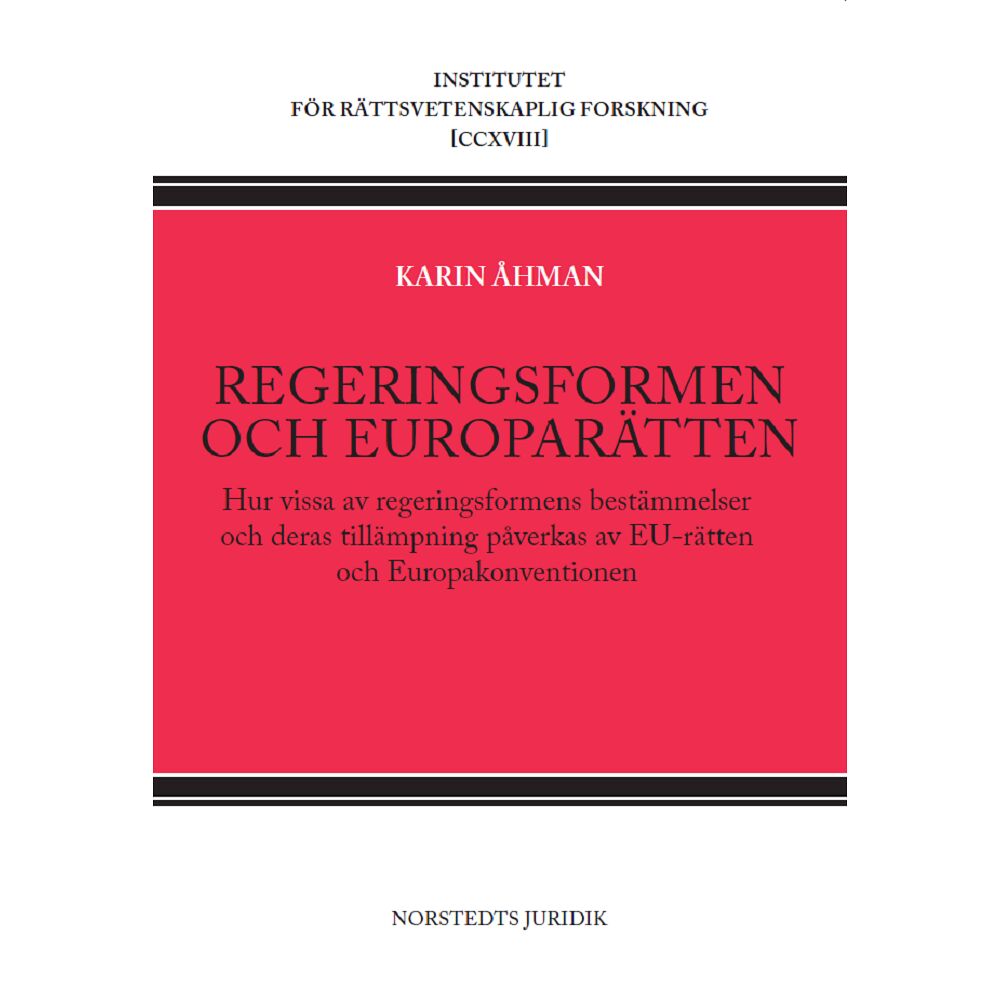 INSTITUTET
FÖR RÄTTSVETENSKAPLIG FORSKNING
[CCXVIII]

KARIN ÅHMAN

REGERINGSFORMEN
OCH EUROPARÄTTEN

Hur vissa av regeringsformens bestämmelser och deras tillämpning påverkas av EU-rätten och Europakonventionen

NORSTEDTS JURIDIK